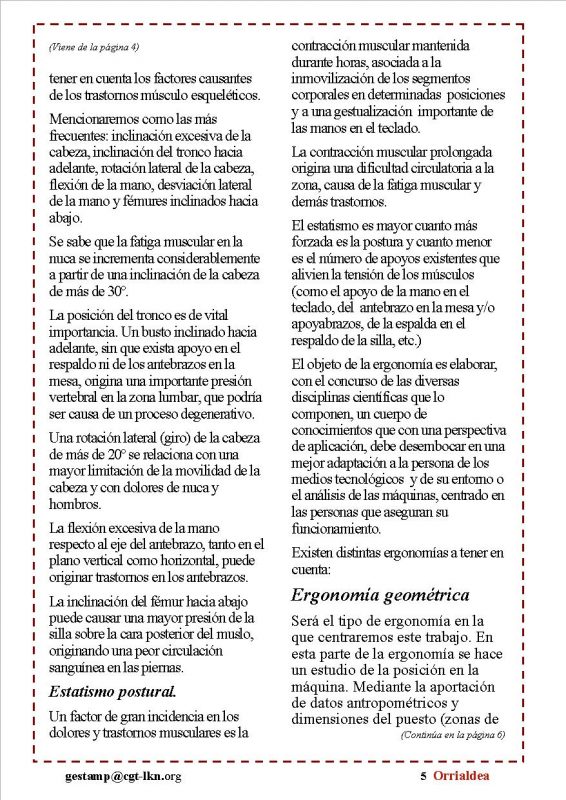 (Viene de la página 4)

tener en cuenta los factores causantes de los trastornos músculo esqueléticos.

Mencionaremos como las más frecuentes: inclinación excesiva de la cabeza, inclinación del tronco hacia adelante, rotación lateral de la cabeza, flexión de la mano, desviación lateral de la mano y fémures inclinados hacia abajo.

Se sabe que la fatiga muscular en la nuca se incrementa considerablemente a partir de una inclinación de la cabeza de más de 30°.

La posición del tronco es de vital importancia. Un busto inclinado hacia adelante, sin que exista apoyo en el respaldo ni de los antebrazos en la mesa, origina una importante presión vertebral en la zona lumbar, que podría ser causa de un proceso degenerativo.

Una rotación lateral (giro) de la cabeza de más de 20° se relaciona con una mayor limitación de la movilidad de la cabeza y con dolores de nuca y hombros.

La flexión excesiva de la mano respecto al eje del antebrazo, tanto en el plano vertical como horizontal, puede originar trastornos en los antebrazos.

La inclinación del fémur hacia abajo puede causar una mayor presión de la silla sobre la cara posterior del muslo, originando una peor circulación sanguínea en las piernas.

Estatismo postural.

Un factor de gran incidencia en los dolores y trastornos musculares es la contracción muscular mantenida durante horas, asociada a la inmovilización de los segmentos corporales en determinadas posiciones y a una gestualización importante de las manos en el teclado.

La contracción muscular prolongada origina una dificultad circulatoria a la zona, causa de la fatiga muscular y demás trastornos.

El estatismo es mayor cuanto más forzada es la postura y cuanto menor es el número de apoyos existentes que alivien la tensión de los músculos (como el apoyo de la mano en el teclado, del antebrazo en la mesa y/o apoyabrazos, de la espalda en el respaldo de la silla, etc.)

El objeto de la ergonomía es elaborar, con el concurso de las diversas disciplinas científicas que lo componen, un cuerpo de conocimientos que con una perspectiva de aplicación, debe desembocar en una mejor adaptación a la persona de los medios tecnológicos y de su entorno o el análisis de las máquinas, centrado en las personas que aseguran su funcionamiento.

Existen distintas ergonomías a tener en cuenta:

Ergonomía geométrica

Será el tipo de ergonomía en la que centraremos este trabajo. En esta parte de la ergonomía se hace un estudio de la posición en la máquina. Mediante la aportación de datos antropométricos y dimensiones del puesto (zonas de

(Continúa en la página 6)

gestamp@cgt-lkn.org

5 Orrialdea